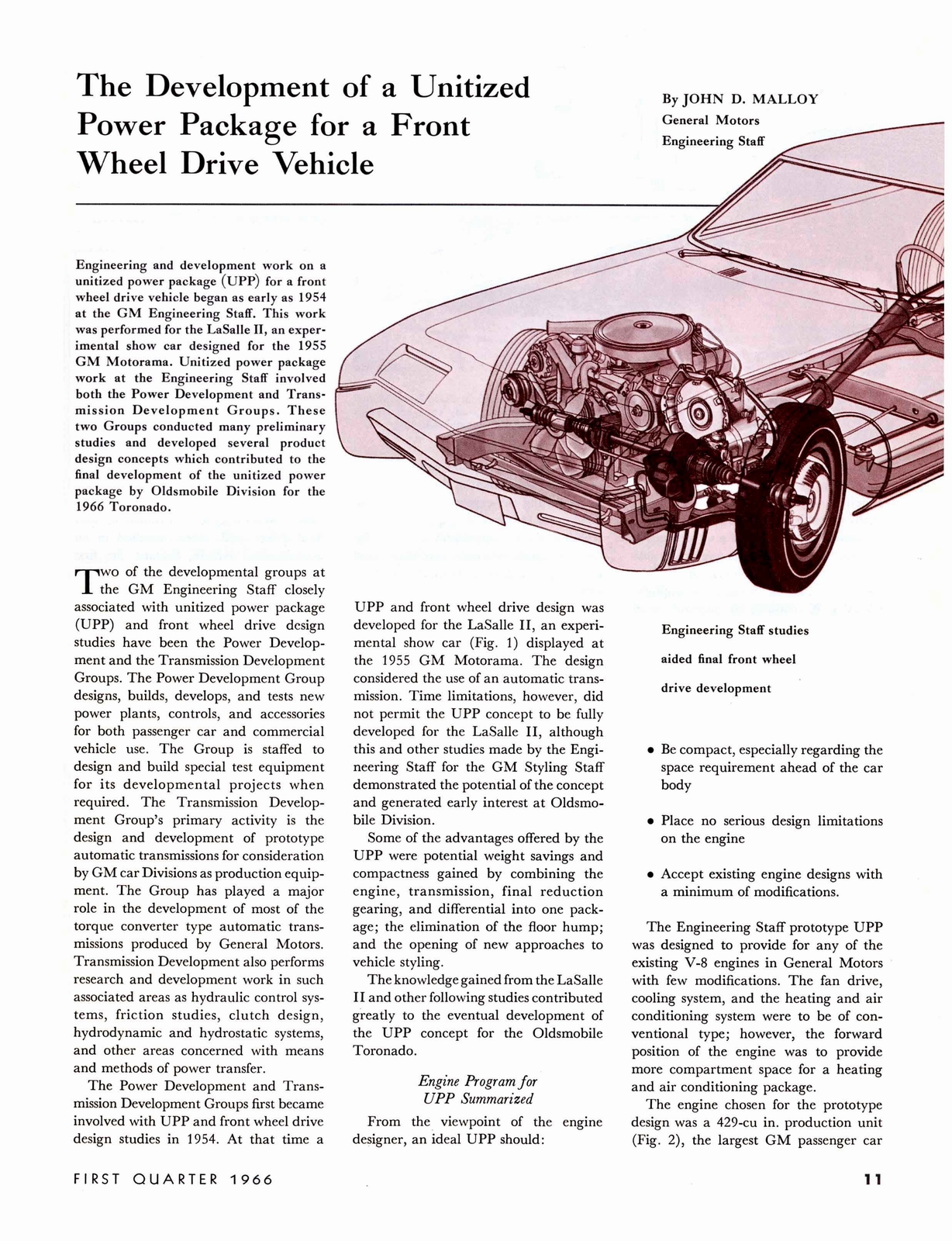 The Development of a Unitized Power Package for a Front Wheel Drive Vehicle

By JOHN D. MALLOY
General Motors
Engineering Staff

Engineering and development work on a unitized power package (UPP) for a front wheel drive vehicle began as early as 1954 at the GM Engineering Staff. This work was performed for the LaSalle II, an experimental show car designed for the 1955 GM Motorama. Unitized power package work at the Engineering Staff involved both the Power Development and Transmission Development Groups. These two Groups conducted many preliminary studies and developed several product design concepts which contributed to the final development of the unitized power package by Oldsmobile Division for the 1966 Toronado.

Two of the developmental groups at the GM Engineering Staff closely associated with unitized power package (UPP) and front wheel drive design studies have been the Power Development and the Transmission Development Groups. The Power Development Group designs, builds, develops, and tests new power plants, controls, and accessories for both passenger car and commercial vehicle use. The Group is staffed to design and build special test equipment for its developmental projects when required. The Transmission Development Group's primary activity is the design and development of prototype automatic transmissions for consideration by GM car Divisions as production equipment. The Group has played a major role in the development of most of the torque converter type automatic transmissions produced by General Motors. Transmission Development also performs research and development work in such associated areas as hydraulic control systems, friction studies, clutch design, hydrodynamic and hydrostatic systems, and other areas concerned with means and methods of power transfer.

The Power Development and Transmission Development Groups first became involved with UPP and front wheel drive design studies in 1954. At that time a UPP and front wheel drive design was developed for the LaSalle II, an experimental show car (Fig. 1) displayed at the 1955 GM Motorama. The design considered the use of an automatic transmission. Time limitations, however, did not permit the UPP concept to be fully developed for the LaSalle II, although this and other studies made by the Engineering Staff for the GM Styling Staff demonstrated the potential of the concept and generated early interest at Oldsmobile Division.

Some of the advantages offered by the UPP were potential weight savings and compactness gained by combining the engine, transmission, final reduction gearing, and differential into one package; the elimination of the floor hump; and the opening of new approaches to vehicle styling.

The knowledge gained from the LaSalle II and other following studies contributed greatly to the eventual development of the UPP concept for the Oldsmobile Toronado.

Engine Program for UPP Summarized

From the viewpoint of the engine designer, an ideal UPP should:

Engineering Staff studies aided final front wheel drive development

• Be compact, especially regarding the space requirement ahead of the car body

• Place no serious design limitations on the engine

• Accept existing engine designs with a minimum of modifications.

The Engineering Staff prototype UPP was designed to provide for any of the existing V-8 engines in General Motors with few modifications. The fan drive, cooling system, and the heating and air conditioning system were to be of conventional type; however, the forward position of the engine was to provide more compartment space for a heating and air conditioning package.

The engine chosen for the prototype design was a 429-cu in. production unit (Fig. 2), the largest GM passenger car

FIRST QUARTER 1966

11